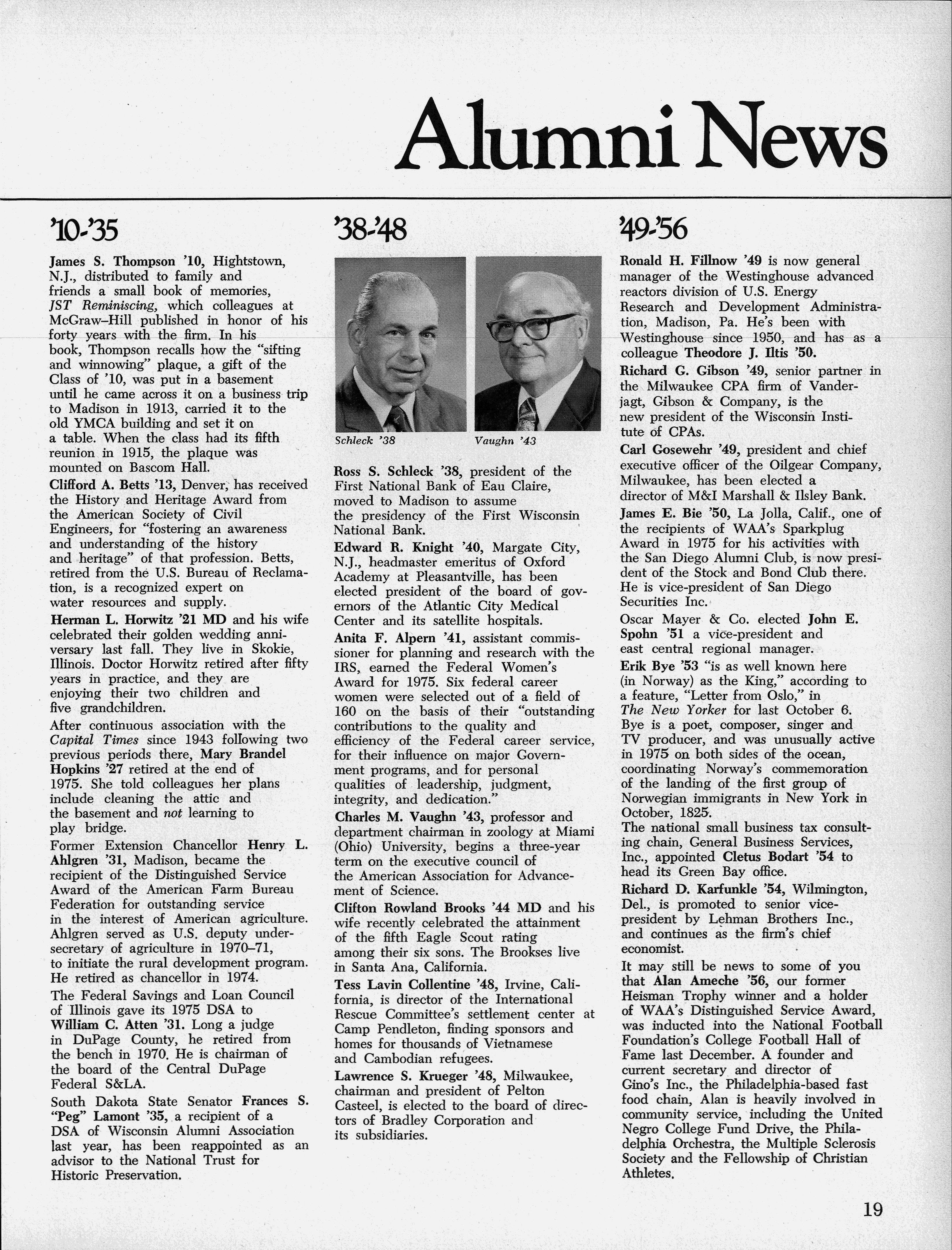 Alumni News

'10-'35

James S. Thompson '10, Hightstown, N.J., distributed to family and friends a small book of memories, JST Reminiscing, which colleagues at McGraw–Hill published in honor of his forty years with the firm. In his book, Thompson recalls how the "sifting and winnowing" plaque, a gift of the Class of '10, was put in a basement until he came across it on a business trip to Madison in 1913, carried it to the old YMCA building and set it on a table. When the class had its fifth reunion in 1915, the plaque was mounted on Bascom Hall.

Clifford A. Betts '13, Denver, has received the History and Heritage Award from the American Society of Civil Engineers, for "fostering an awareness and understanding of the history and heritage" of that profession. Betts, retired from the U.S. Bureau of Reclamation, is a recognized expert on water resources and supply.

Herman L. Horwitz '21 MD and his wife celebrated their golden wedding anniversary last fall. They live in Skokie, Illinois. Doctor Horwitz retired after fifty years in practice, and they are enjoying their two children and five grandchildren.

After continuous association with the Capital Times since 1943 following two previous periods there, Mary Brandel Hopkins '27 retired at the end of 1975. She told colleagues her plans include cleaning the attic and the basement and not learning to play bridge.

Former Extension Chancellor Henry L. Ahlgren '31, Madison, became the recipient of the Distinguished Service Award of the American Farm Bureau Federation for outstanding service in the interest of American agriculture. Ahlgren served as U.S. deputy undersecretary of agriculture in 1970–71, to initiate the rural development program. He retired as chancellor in 1974.

The Federal Savings and Loan Council of Illinois gave its 1975 DSA to William C. Atten '31. Long a judge in DuPage County, he retired from the bench in 1970. He is chairman of the board of the Central DuPage Federal S&LA.

South Dakota State Senator Frances S. "Peg" Lamont '35, a recipient of a DSA of Wisconsin Alumni Association last year, has been reappointed as an advisor to the National Trust for Historic Preservation.

'38-'48

Schleck '38

Vaughn '43

Ross S. Schleck '38, president of the First National Bank of Eau Claire, moved to Madison to assume the presidency of the First Wisconsin National Bank.

Edward R. Knight '40, Margate City, N.J., headmaster emeritus of Oxford Academy at Pleasantville, has been elected president of the board of governors of the Atlantic City Medical Center and its satellite hospitals.

Anita F. Alpern '41, assistant commissioner for planning and research with the IRS, earned the Federal Women's Award for 1975. Six federal career women were selected out of a field of 160 on the basis of their "outstanding contributions to the quality and efficiency of the Federal career service, for their influence on major Government programs, and for personal qualities of leadership, judgment, integrity, and dedication."

Charles M. Vaughn '43, professor and department chairman in zoology at Miami (Ohio) University, begins a three-year term on the executive council of the American Association for Advancement of Science.

Clifton Rowland Brooks '44 MD and his wife recently celebrated the attainment of the fifth Eagle Scout rating among their six sons. The Brookses live in Santa Ana, California.

Tess Lavin Collentine '48, Irvine, California, is director of the International Rescue Committee's settlement center at Camp Pendleton, finding sponsors and homes for thousands of Vietnamese and Cambodian refugees.

Lawrence S. Krueger '48, Milwaukee, chairman and president of Pelton Casteel, is elected to the board of directors of Bradley Corporation and its subsidiaries.

'49-'56

Ronald H. Fillnow '49 is now general manager of the Westinghouse advanced reactors division of U.S. Energy Research and Development Administration, Madison, Pa. He's been with Westinghouse since 1950, and has as a colleague Theodore J. Iltis '50.

Richard G. Gibson '49, senior partner in the Milwaukee CPA firm of Vanderjagt, Gibson & Company, is the new president of the Wisconsin Institute of CPAs.

Carl Gosewehr '49, president and chief executive officer of the Oilgear Company, Milwaukee, has been elected a director of M&I Marshall & Ilsley Bank.

James E. Bie '50, La Jolla, Calif., one of the recipients of WAA's Sparkplug Award in 1975 for his activities with the San Diego Alumni Club, is now president of the Stock and Bond Club there. He is vice-president of San Diego Securities Inc.

Oscar Mayer & Co. elected John E. Spohn '51 a vice-president and east central regional manager.

Erik Bye '53 "is as well known here (in Norway) as the King," according to a feature, "Letter from Oslo," in The New Yorker for last October 6. Bye is a poet, composer, singer and TV producer, and was unusually active in 1975 on both sides of the ocean, coordinating Norway's commemoration of the landing of the first group of Norwegian immigrants in New York in October, 1825.

The national small business tax consulting chain, General Business Services, Inc., appointed Cletus Bodart '54 to head its Green Bay office.

Richard D. Karfunkle '54, Wilmington, Del., is promoted to senior vice-president by Lehman Brothers Inc., and continues as the firm's chief economist.

It may still be news to some of you that Alan Ameche '56, our former Heisman Trophy winner and a holder of WAA's Distinguished Service Award, was inducted into the National Football Foundation's College Football Hall of Fame last December. A founder and current secretary and director of Gino's Inc., the Philadelphia-based fast food chain, Alan is heavily involved in community service, including the United Negro College Fund Drive, the Philadelphia Orchestra, the Multiple Sclerosis Society and the Fellowship of Christian Athletes.

19